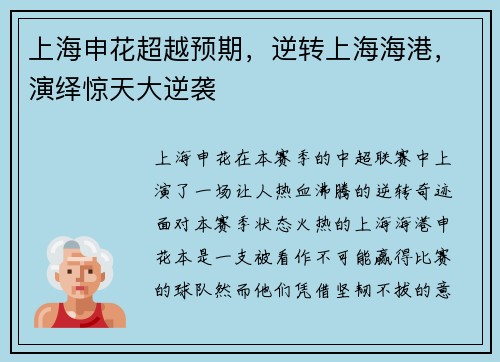 上海申花超越预期，逆转上海海港，演绎惊天大逆袭

上海申花在本赛季的中超联赛中上演了一场让人热血沸腾的逆转奇迹面对本赛季状态火热的上海海港申花本是一支被看作不可能赢得比赛的球队然而他们凭借坚韧不拔的意